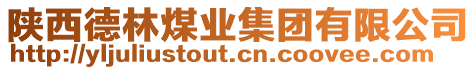 陕西德林煤业集团有限公司
http://yljuliustout.cn.coovee.com